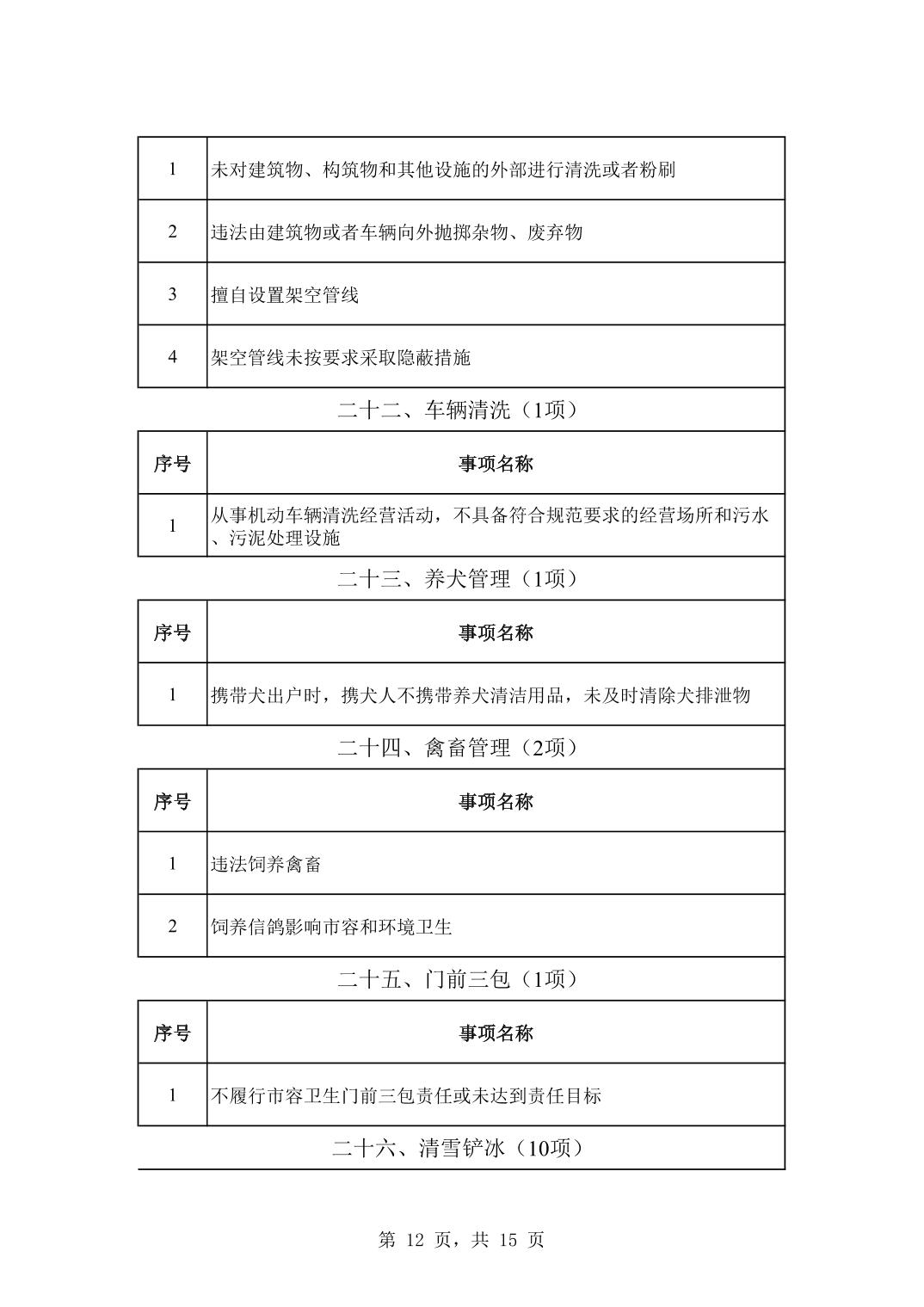 | 1 | 未对建筑物、构筑物和其他设施的外部进行清洗或者粉刷 |
|---|---|
| 2 | 违法由建筑物或者车辆向外抛掷杂物、废弃物 |
| 3 | 擅自设置架空管线 |
| 4 | 架空管线未按要求采取隐蔽措施 |

二十二、车辆清洗（1项）

| 序号 | 事项名称 |
|---|---|
| 1 | 从事机动车辆清洗经营活动，不具备符合规范要求的经营场所和污水、污泥处理设施 |

二十三、养犬管理（1项）

| 序号 | 事项名称 |
|---|---|
| 1 | 携带犬出户时，携犬人不携带养犬清洁用品，未及时清除犬排泄物 |

二十四、禽畜管理（2项）

| 序号 | 事项名称 |
|---|---|
| 1 | 违法饲养禽畜 |
| 2 | 饲养信鸽影响市容和环境卫生 |

二十五、门前三包（1项）

| 序号 | 事项名称 |
|---|---|
| 1 | 不履行市容卫生门前三包责任或未达到责任目标 |

二十六、清雪铲冰（10项）

第 12 页，共 15 页